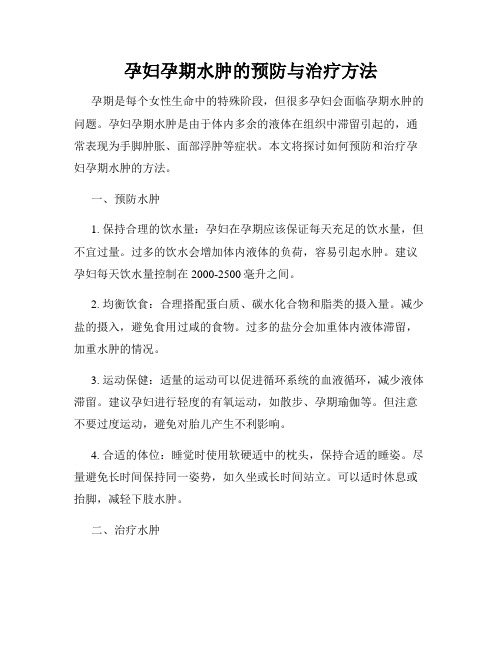 孕妇孕期水肿的预防与治疗方法

孕期是每个女性生命中的特殊阶段，但很多孕妇会面临孕期水肿的问题。孕妇孕期水肿是由于体内多余的液体在组织中滞留引起的，通常表现为手脚肿胀、面部浮肿等症状。本文将探讨如何预防和治疗孕妇孕期水肿的方法。

一、预防水肿

1. 保持合理的饮水量：孕妇在孕期应该保证每天充足的饮水量，但不宜过量。过多的饮水会增加体内液体的负荷，容易引起水肿。建议孕妇每天饮水量控制在 2000-2500 毫升之间。

2. 均衡饮食：合理搭配蛋白质、碳水化合物和脂类的摄入量。减少盐的摄入，避免食用过咸的食物。过多的盐分会加重体内液体滞留，加重水肿的情况。

3. 运动保健：适量的运动可以促进循环系统的血液循环，减少液体滞留。建议孕妇进行轻度的有氧运动，如散步、孕期瑜伽等。但注意不要过度运动，避免对胎儿产生不利影响。

4. 合适的体位：睡觉时使用软硬适中的枕头，保持合适的睡姿。尽量避免长时间保持同一姿势，如久坐或长时间站立。可以适时休息或抬脚，减轻下肢水肿。

二、治疗水肿